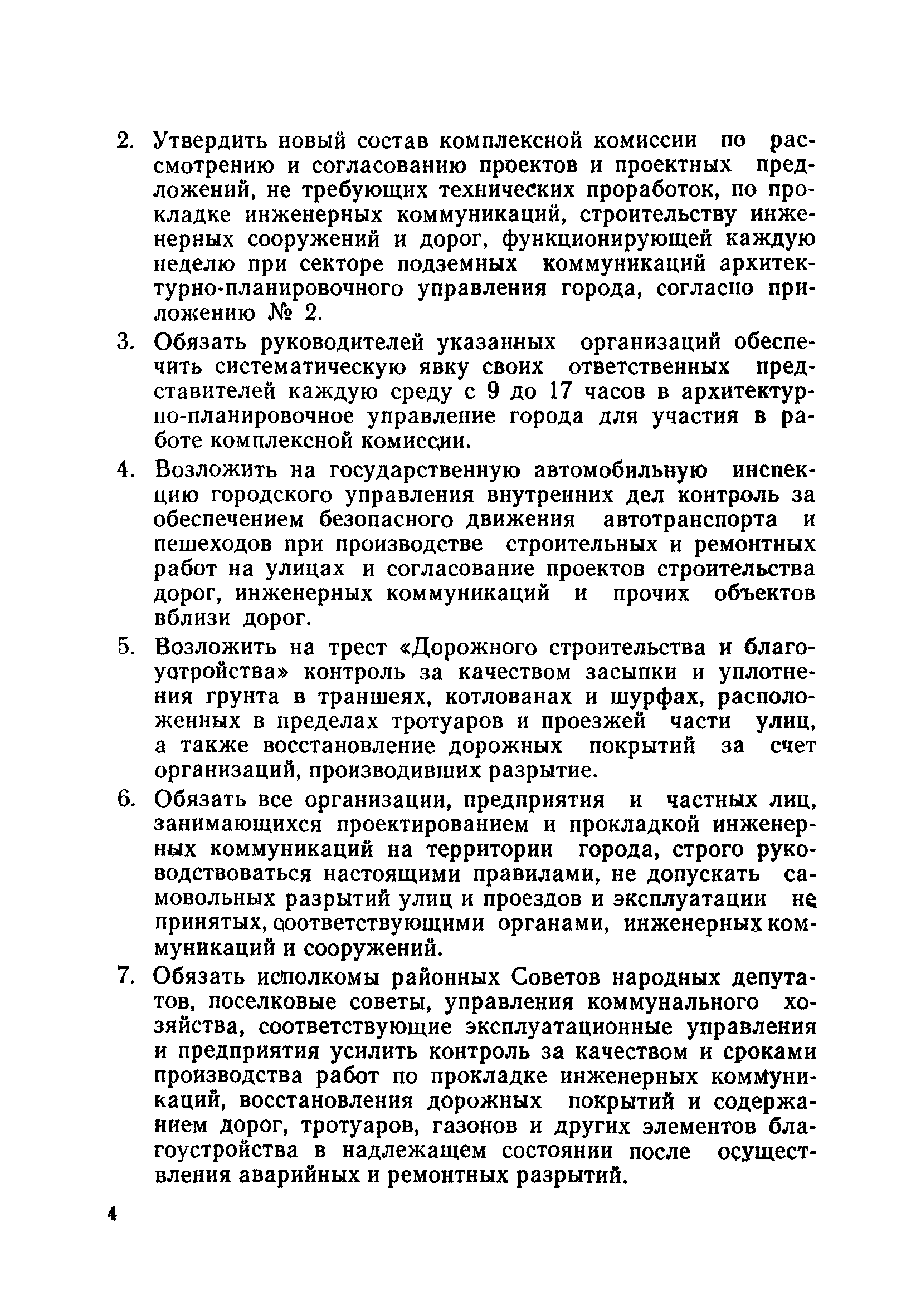 2. Утвердить новый состав комплексной комиссии по рассмотрению и согласованию проектов и проектных предложений, не требующих технических проработок, по прокладке инженерных коммуникаций, строительству инженерных сооружений и дорог, функционирующей каждую неделю при секторе подземных коммуникаций архитектурно-планировочного управления города, согласно приложению № 2.

3. Обязать руководителей указанных организаций обеспечить систематическую явку своих ответственных представителей каждую среду с 9 до 17 часов в архитектурно-планировочное управление города для участия в работе комплексной комиссии.

4. Возложить на государственную автомобильную инспекцию городского управления внутренних дел контроль за обеспечением безопасного движения автотранспорта и пешеходов при производстве строительных и ремонтных работ на улицах и согласование проектов строительства дорог, инженерных коммуникаций и прочих объектов вблизи дорог.

5. Возложить на трест «Дорожного строительства и благоустройства» контроль за качеством засыпки и уплотнения грунта в траншеях, котлованах и шурфах, расположенных в пределах тротуаров и проезжей части улиц, а также восстановление дорожных покрытий за счет организаций, производивших разрытие.

6. Обязать все организации, предприятия и частных лиц, занимающихся проектированием и прокладкой инженерных коммуникаций на территории города, строго руководствоваться настоящими правилами, не допускать самовольных разрытий улиц и проездов и эксплуатации не принятых, соответствующими органами, инженерных коммуникаций и сооружений.

7. Обязать исполкомы районных Советов народных депутатов, поселковые советы, управления коммунального хозяйства, соответствующие эксплуатационные управления и предприятия усилить контроль за качеством и сроками производства работ по прокладке инженерных коммуникаций, восстановления дорожных покрытий и содержанием дорог, тротуаров, газонов и других элементов благоустройства в надлежащем состоянии после осуществления аварийных и ремонтных разрытий.

4